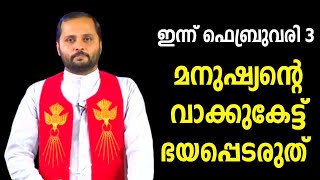 ഇന്ന് ഫെബ്രുവരി 3

മനുഷ്യന്റെ വാക്കുകേട്ട് ഭയപ്പെടരുത്